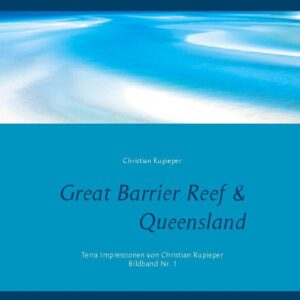 Christian Rupieper

Great Barrier Reef & Queensland

Terra Impressionen von Christian Rupieper
Bildband Nr. 1